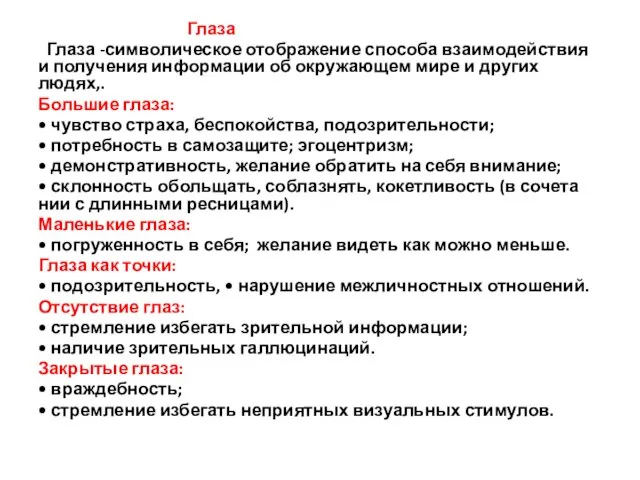 Глаза

Глаза -символическое отображение способа взаимодействия и получения информации об окружающем мире и других людях,.

Большие глаза:
• чувство страха, беспокойства, подозрительности;
• потребность в самозащите; эгоцентризм;
• демонстративность, желание обратить на себя внимание;
• склонность обольщать, соблазнять, кокетливость (в сочета нии с длинными ресницами).

Маленькие глаза:
• погруженность в себя; желание видеть как можно меньше.

Глаза как точки:
• подозрительность, • нарушение межличностных отношений.

Отсутствие глаз:
• стремление избегать зрительной информации;
• наличие зрительных галлюцинаций.

Закрытые глаза:
• враждебность;
• стремление избегать неприятных визуальных стимулов.